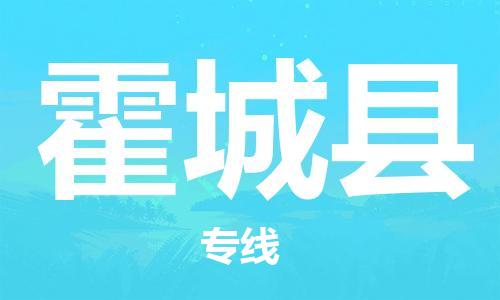 霍城县

专线